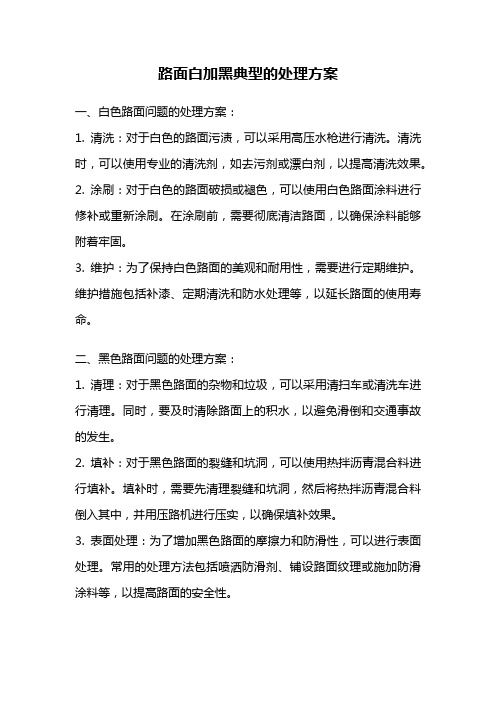 路面白加黑典型的处理方案

一、白色路面问题的处理方案：

1. 清洗：对于白色的路面污渍，可以采用高压水枪进行清洗。清洗时，可以使用专业的清洗剂，如去污剂或漂白剂，以提高清洗效果。

2. 涂刷：对于白色的路面破损或褪色，可以使用白色路面涂料进行修补或重新涂刷。在涂刷前，需要彻底清洁路面，以确保涂料能够附着牢固。

3. 维护：为了保持白色路面的美观和耐用性，需要进行定期维护。维护措施包括补漆、定期清洗和防水处理等，以延长路面的使用寿命。

二、黑色路面问题的处理方案：

1. 清理：对于黑色路面的杂物和垃圾，可以采用清扫车或清洗车进行清理。同时，要及时清除路面上的积水，以避免滑倒和交通事故的发生。

2. 填补：对于黑色路面的裂缝和坑洞，可以使用热拌沥青混合料进行填补。填补时，需要先清理裂缝和坑洞，然后将热拌沥青混合料倒入其中，并用压路机进行压实，以确保填补效果。

3. 表面处理：为了增加黑色路面的摩擦力和防滑性，可以进行表面处理。常用的处理方法包括喷洒防滑剂、铺设路面纹理或施加防滑涂料等，以提高路面的安全性。